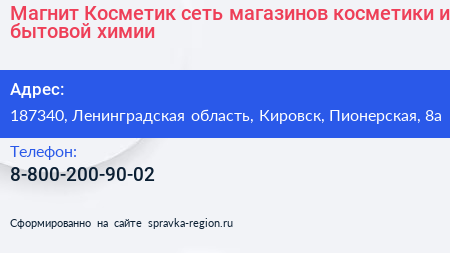 Магнит Косметик сеть магазинов косметики и бытовой химии

Адрес:

187340, Ленинградская область, Кировск, Пионерская, 8а

Телефон:

8-800-200-90-02

Сформированно на сайте spravka-region.ru